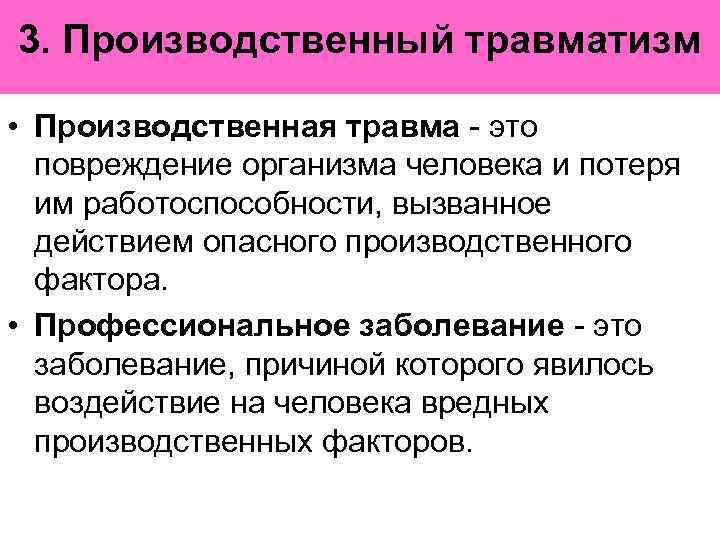 3. Производственный травматизм

• Производственная травма - это повреждение организма человека и потеря им работоспособности, вызванное действием опасного производственного фактора.

• Профессиональное заболевание - это заболевание, причиной которого явилось воздействие на человека вредных производственных факторов.